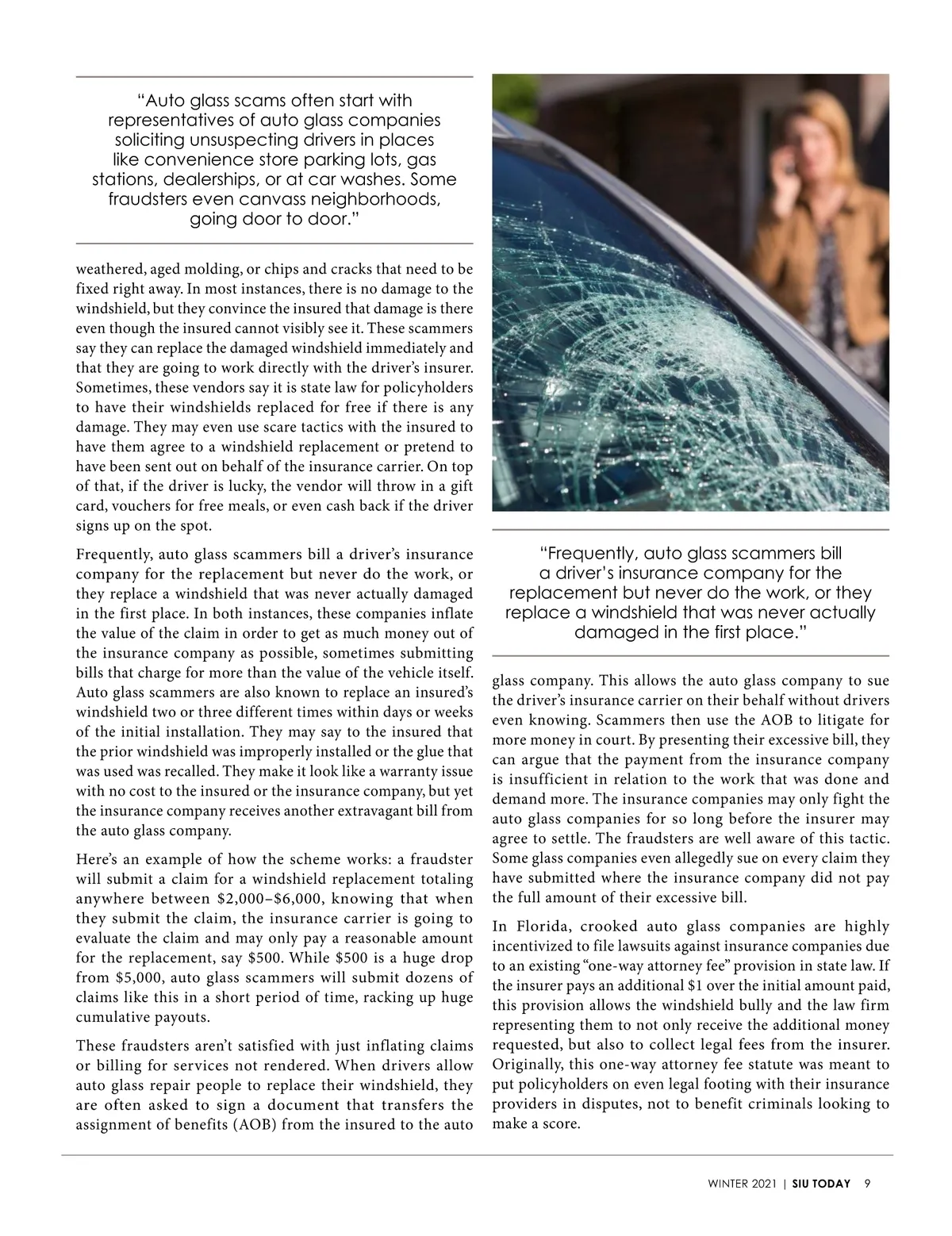 “Auto glass scams often start with representatives of auto glass companies soliciting unsuspecting drivers in places like convenience store parking lots, gas stations, dealerships, or at car washes. Some fraudsters even canvass neighborhoods, going door to door.”

weathered, aged molding, or chips and cracks that need to be fixed right away. In most instances, there is no damage to the windshield, but they convince the insured that damage is there even though the insured cannot visibly see it. These scammers say they can replace the damaged windshield immediately and that they are going to work directly with the driver’s insurer. Sometimes, these vendors say it is state law for policyholders to have their windshields replaced for free if there is any damage. They may even use scare tactics with the insured to have them agree to a windshield replacement or pretend to have been sent out on behalf of the insurance carrier. On top of that, if the driver is lucky, the vendor will throw in a gift card, vouchers for free meals, or even cash back if the driver signs up on the spot.

Frequently, auto glass scammers bill a driver’s insurance company for the replacement but never do the work, or they replace a windshield that was never actually damaged in the first place. In both instances, these companies inflate the value of the claim in order to get as much money out of the insurance company as possible, sometimes submitting bills that charge for more than the value of the vehicle itself. Auto glass scammers are also known to replace an insured’s windshield two or three different times within days or weeks of the initial installation. They may say to the insured that the prior windshield was improperly installed or the glue that was used was recalled. They make it look like a warranty issue with no cost to the insured or the insurance company, but yet the insurance company receives another extravagant bill from the auto glass company.

Here’s an example of how the scheme works: a fraudster will submit a claim for a windshield replacement totaling anywhere between $2,000–$6,000, knowing that when they submit the claim, the insurance carrier is going to evaluate the claim and may only pay a reasonable amount for the replacement, say $500. While $500 is a huge drop from $5,000, auto glass scammers will submit dozens of claims like this in a short period of time, racking up huge cumulative payouts.

These fraudsters aren’t satisfied with just inflating claims or billing for services not rendered. When drivers allow auto glass repair people to replace their windshield, they are often asked to sign a document that transfers the assignment of benefits (AOB) from the insured to the auto

“Frequently, auto glass scammers bill a driver’s insurance company for the replacement but never do the work, or they replace a windshield that was never actually damaged in the first place.”

glass company. This allows the auto glass company to sue the driver’s insurance carrier on their behalf without drivers even knowing. Scammers then use the AOB to litigate for more money in court. By presenting their excessive bill, they can argue that the payment from the insurance company is insufficient in relation to the work that was done and demand more. The insurance companies may only fight the auto glass companies for so long before the insurer may agree to settle. The fraudsters are well aware of this tactic. Some glass companies even allegedly sue on every claim they have submitted where the insurance company did not pay the full amount of their excessive bill.

In Florida, crooked auto glass companies are highly incentivized to file lawsuits against insurance companies due to an existing “one-way attorney fee” provision in state law. If the insurer pays an additional $1 over the initial amount paid, this provision allows the windshield bully and the law firm representing them to not only receive the additional money requested, but also to collect legal fees from the insurer. Originally, this one-way attorney fee statute was meant to put policyholders on even legal footing with their insurance providers in disputes, not to benefit criminals looking to make a score.

WINTER 2021 | SIU TODAY 9